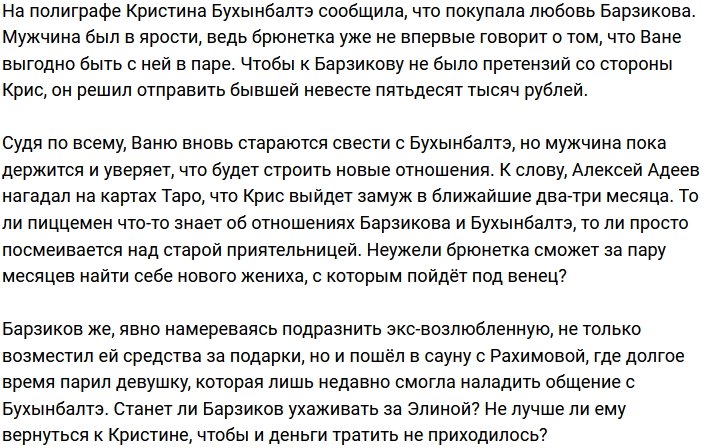 На полиграфе Кристина Бухынбалтэ сообщила, что покупала любовь Барзикова. Мужчина был в ярости, ведь брюнетка уже не впервые говорит о том, что Ване выгодно быть с ней в паре. Чтобы к Барзикову не было претензий со стороны Крис, он решил отправить бывшей невесте пятьдесят тысяч рублей.

Судя по всему, Ваню вновь стараются свести с Бухынбалтэ, но мужчина пока держится и уверяет, что будет строить новые отношения. К слову, Алексей Адеев нагадал на картах Таро, что Крис выйдет замуж в ближайшие два-три месяца. То ли пиццемен что-то знает об отношениях Барзикова и Бухынбалтэ, то ли просто посмеивается над старой приятельницей. Неужели брюнетка сможет за пару месяцев найти себе нового жениха, с которым пойдёт под венец?

Барзиков же, явно намереваясь подразнить экс-возлюбленную, не только возместил ей средства за подарки, но и пошёл в сауну с Рахимовой, где долгое время парил девушку, которая лишь недавно смогла наладить общение с Бухынбалтэ. Станет ли Барзиков ухаживать за Элиной? Не лучше ли ему вернуться к Кристине, чтобы и деньги тратить не приходилось?